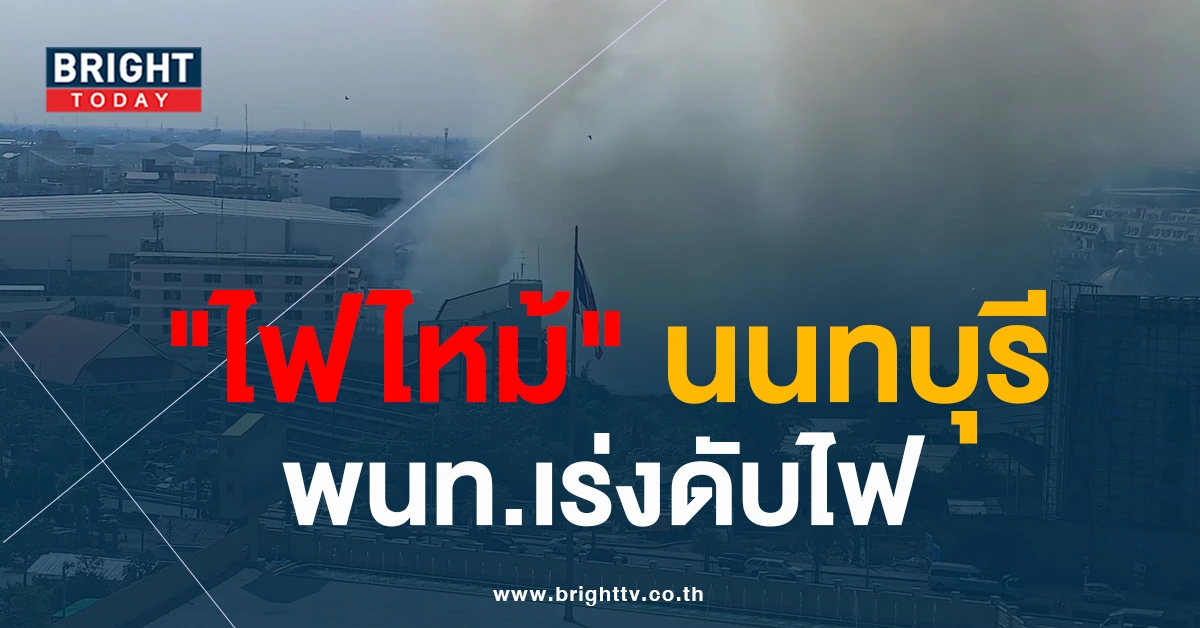 BRIGHT
TODAY

"ไฟไหม้" นนทบุรี
พนท.เร่งดับไฟ

www.brighttv.co.th